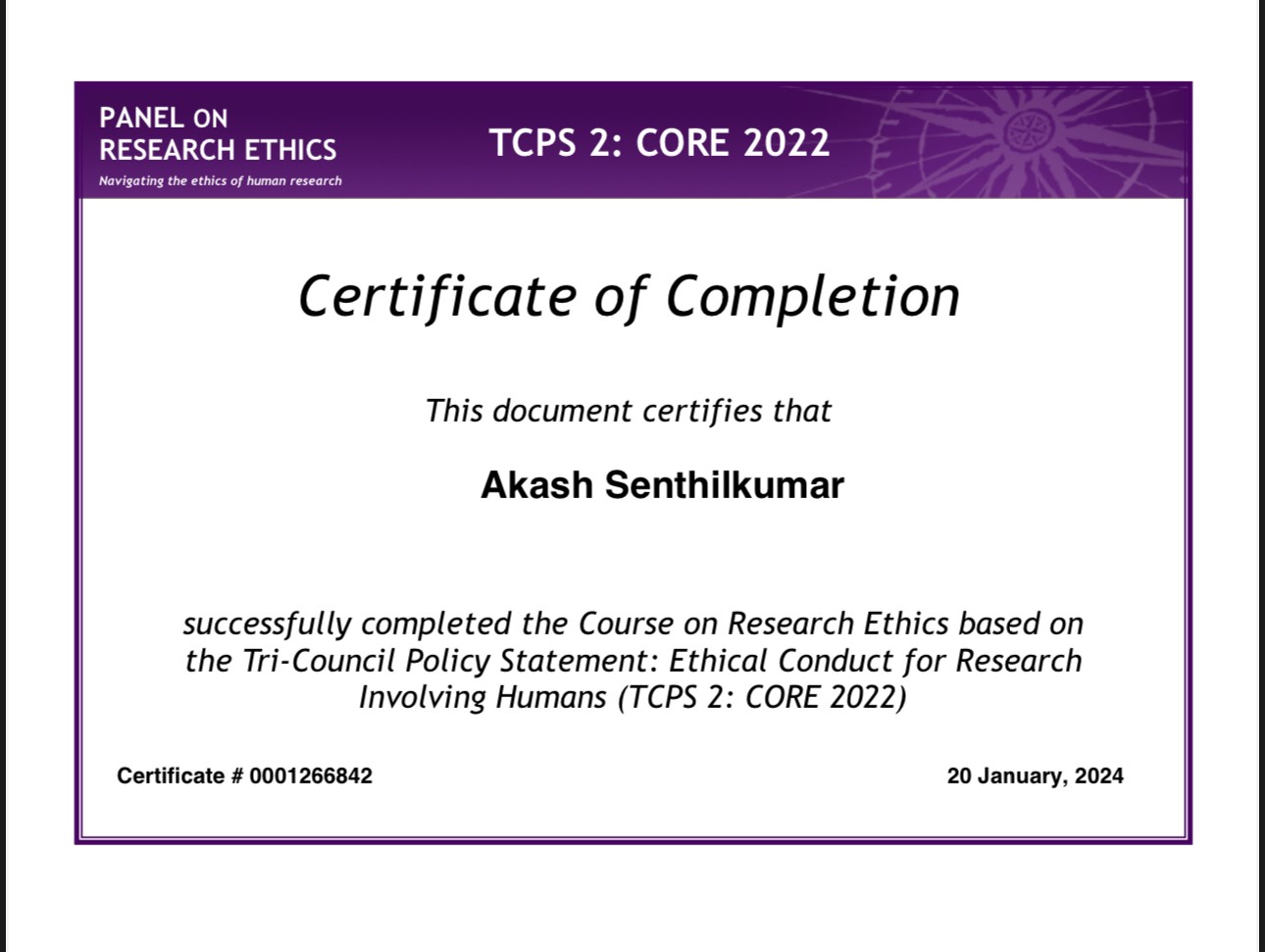 PANEL ON
RESEARCH ETHICS
Navigating the ethics of human research

TCPS 2: CORE 2022

Certificate of Completion

This document certifies that

Akash Senthilkumar

successfully completed the Course on Research Ethics based on the Tri-Council Policy Statement: Ethical Conduct for Research Involving Humans (TCPS 2: CORE 2022)

Certificate # 0001266842

20 January, 2024